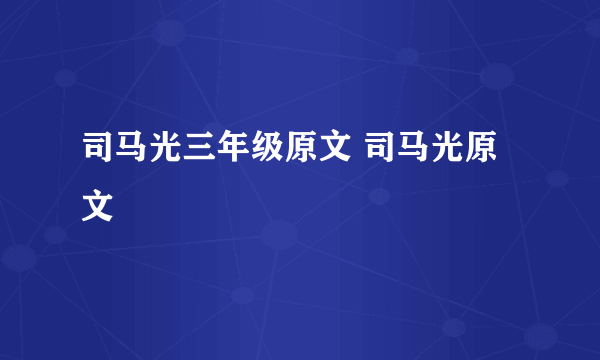 司马光三年级原文 司马光原文